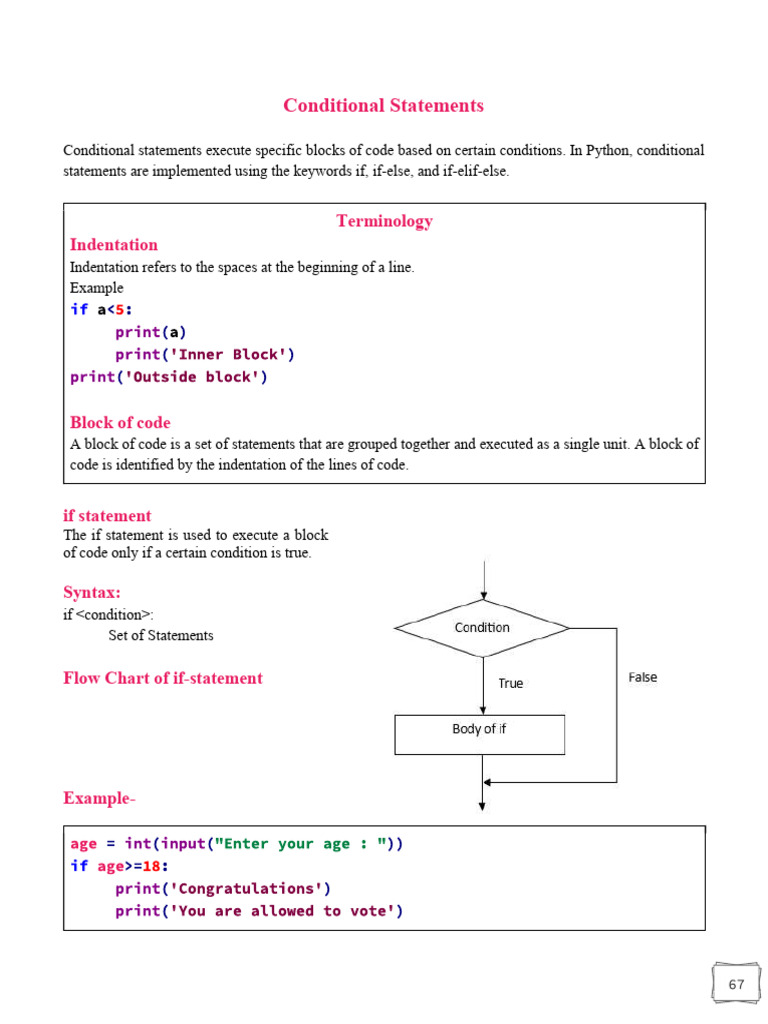 Conditional Statements

Conditional statements execute specific blocks of code based on certain conditions. In Python, conditional statements are implemented using the keywords if, if-else, and if-elif-else.

Terminology

Indentation

Indentation refers to the spaces at the beginning of a line.

Example

if a<5:
    print(a)
    print('Inner Block')
print('Outside block')

Block of code

A block of code is a set of statements that are grouped together and executed as a single unit. A block of code is identified by the indentation of the lines of code.

if statement

The if statement is used to execute a block of code only if a certain condition is true.

Syntax:

if <condition>:
    Set of Statements

Flow Chart of if-statement

Condition

True

False

Body of if

Example-

age = int(input("Enter your age : "))
if age>=18:
    print('Congratulations')
    print('You are allowed to vote')

67